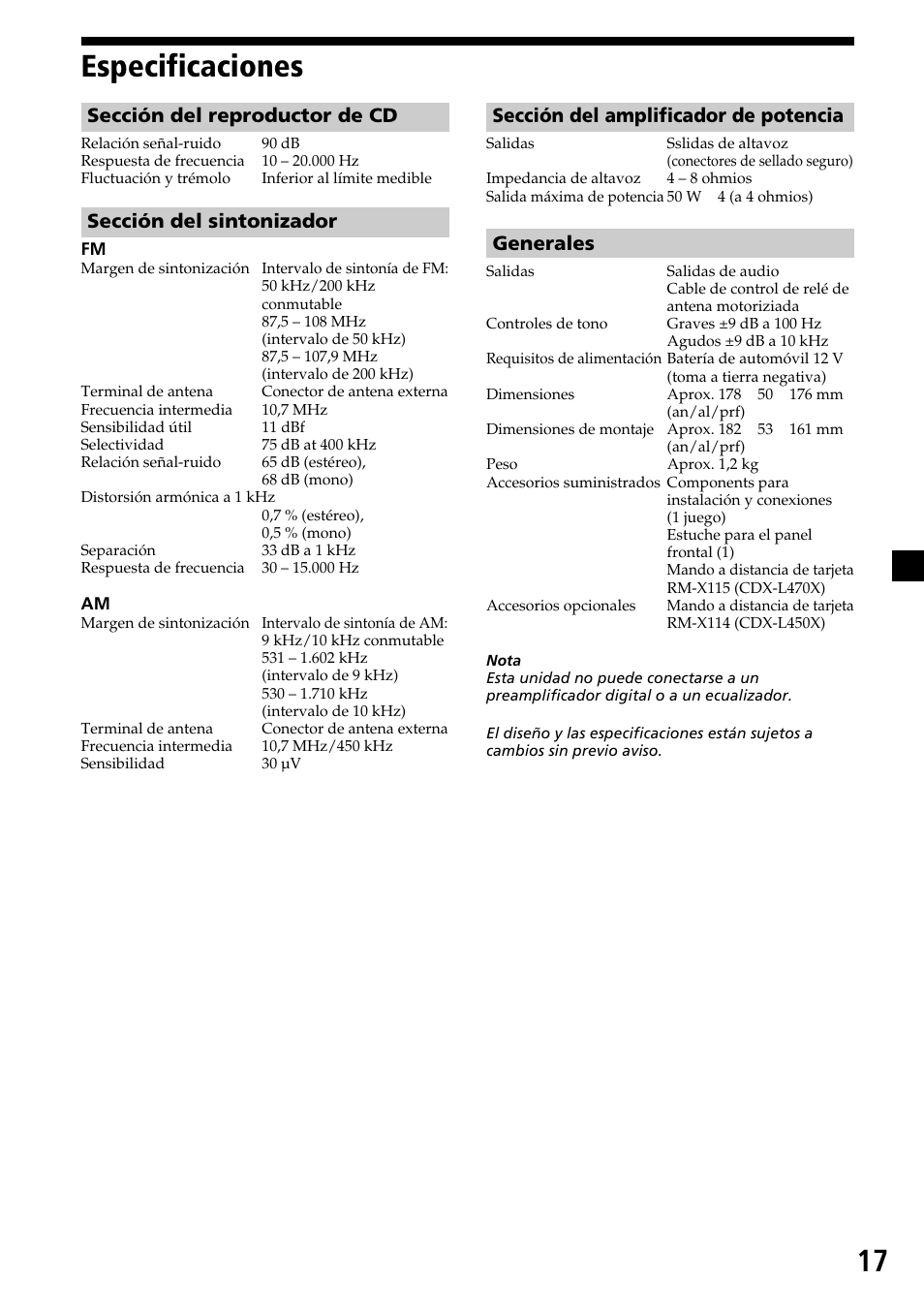 Especificaciones

Sección del reproductor de CD

Relación señal-ruido 90 dB
Respuesta de frecuencia 10 – 20.000 Hz
Fluctuación y trémolo Inferior al límite medible

Sección del sintonizador

FM
Margen de sintonización Intervalo de sintonía de FM: 50 kHz/200 kHz conmutable 87,5 – 108 MHz (intervalo de 50 kHz) 87,5 – 107,9 MHz (intervalo de 200 kHz)
Terminal de antena Conector de antena externa
Frecuencia intermedia 10,7 MHz
Sensibilidad útil 11 dBf
Selectividad 75 dB at 400 kHz
Relación señal-ruido 65 dB (estéreo), 68 dB (mono)
Distorsión armónica a 1 kHz 0,7 % (estéreo), 0,5 % (mono)
Separación 33 dB a 1 kHz
Respuesta de frecuencia 30 – 15.000 Hz

AM
Margen de sintonización Intervalo de sintonía de AM: 9 kHz/10 kHz conmutable 531 – 1.602 kHz (intervalo de 9 kHz) 530 – 1.710 kHz (intervalo de 10 kHz)
Terminal de antena Conector de antena externa
Frecuencia intermedia 10,7 MHz/450 kHz
Sensibilidad 30 µV

Sección del amplificador de potencia

Salidas Sslidas de altavoz (conectores de sellado seguro)
Impedancia de altavoz 4 – 8 ohmios
Salida máxima de potencia 50 W 4 (a 4 ohmios)

Generales

Salidas Salidas de audio Cable de control de relé de antena motoriziada
Controles de tono Graves ±9 dB a 100 Hz Agudos ±9 dB a 10 kHz
Requisitos de alimentación Batería de automóvil 12 V (toma a tierra negativa)
Dimensiones Aprox. 178 50 176 mm (an/al/prf)
Dimensiones de montaje Aprox. 182 53 161 mm (an/al/prf)
Peso Aprox. 1,2 kg
Accesorios suministrados Components para instalación y conexiones (1 juego) Estuche para el panel frontal (1) Mando a distancia de tarjeta RM-X115 (CDX-L470X)
Accesorios opcionales Mando a distancia de tarjeta RM-X114 (CDX-L450X)

Nota
Esta unidad no puede conectarse a un preamplificador digital o a un ecualizador.

El diseño y las especificaciones están sujetos a cambios sin previo aviso.

17